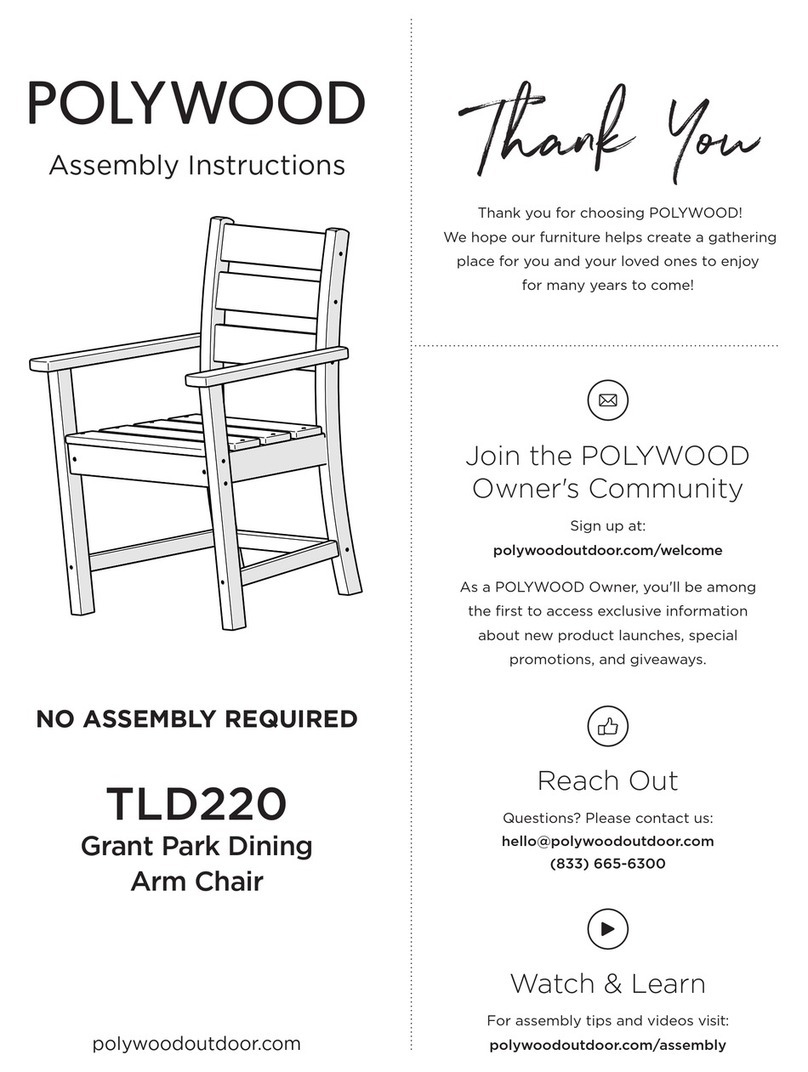 POLYWOOD

Assembly Instructions

NO ASSEMBLY REQUIRED

TLD220

Grant Park Dining Arm Chair

polywoodoutdoor.com

Thank You

Thank you for choosing POLYWOOD! We hope our furniture helps create a gathering place for you and your loved ones to enjoy for many years to come!

Join the POLYWOOD Owner's Community

Sign up at:

polywoodoutdoor.com/welcome

As a POLYWOOD Owner, you'll be among the first to access exclusive information about new product launches, special promotions, and giveaways.

Reach Out

Questions? Please contact us:

hello@polywoodoutdoor.com

(833) 665-6300

Watch & Learn

For assembly tips and videos visit:

polywoodoutdoor.com/assembly